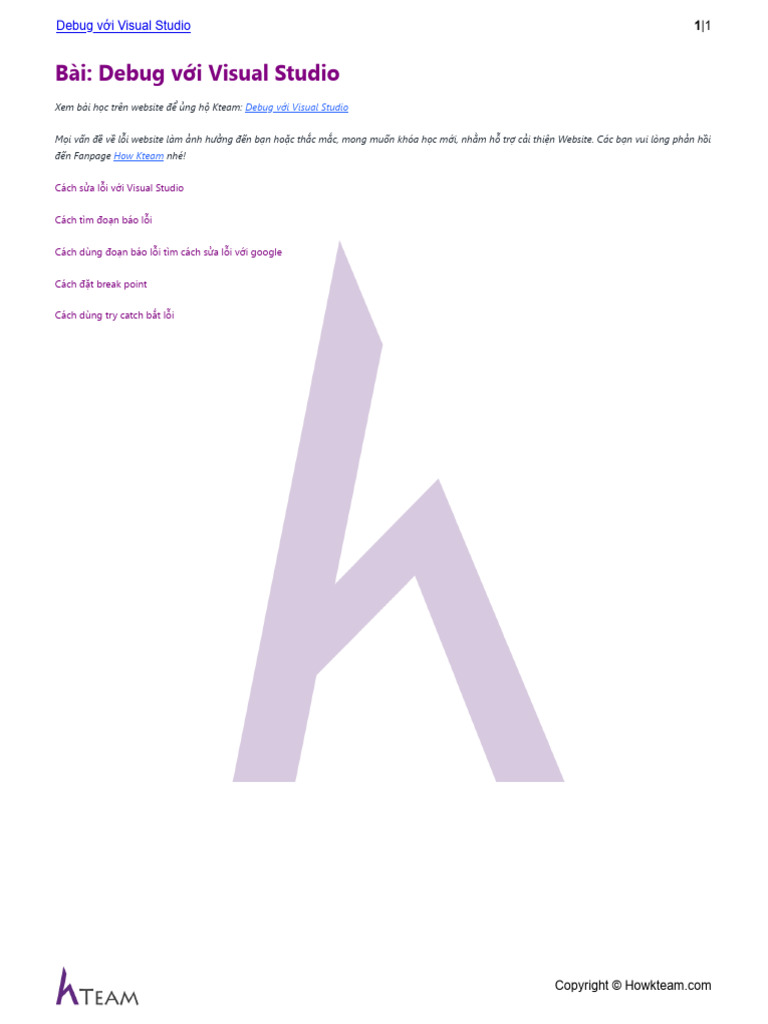 Debug với Visual Studio

1|1

Bài: Debug với Visual Studio

Xem bài học trên website để ủng hộ Kteam: Debug với Visual Studio

Mọi vấn đề về lỗi website làm ảnh hưởng đến bạn hoặc thắc mắc, mong muốn khóa học mới, nhằm hỗ trợ cải thiện Website. Các bạn vui lòng phản hồi đến Fanpage How Kteam nhé!

Cách sửa lỗi với Visual Studio

Cách tìm đoạn báo lỗi

Cách dùng đoạn báo lỗi tìm cách sửa lỗi với google

Cách đặt break point

Cách dùng try catch bắt lỗi

KTEAM

Copyright © Howkteam.com